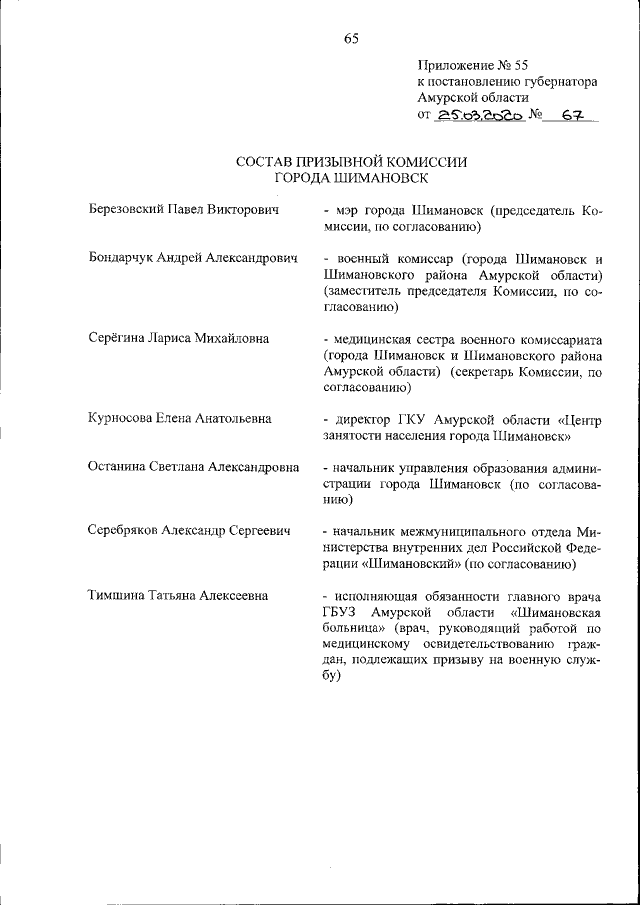 65

Приложение № 55
к постановлению губернатора
Амурской области
от 25.03.2020 № 67

СОСТАВ ПРИЗЫВНОЙ КОМИССИИ
ГОРОДА ШИМАНОВСК

Березовский Павел Викторович - мэр города Шимановск (председатель Комиссии, по согласованию)

Бондарчук Андрей Александрович - военный комиссар (города Шимановск и Шимановского района Амурской области) (заместитель председателя Комиссии, по согласованию)

Серёгина Лариса Михайловна - медицинская сестра военного комиссариата (города Шимановск и Шимановского района Амурской области) (секретарь Комиссии, по согласованию)

Курносова Елена Анатольевна - директор ГКУ Амурской области «Центр занятости населения города Шимановск»

Останина Светлана Александровна - начальник управления образования администрации города Шимановск (по согласованию)

Серебряков Александр Сергеевич - начальник межмуниципального отдела Министерства внутренних дел Российской Федерации «Шимановский» (по согласованию)

Тимщина Татьяна Алексеевна - исполняющая обязанности главного врача ГБУЗ Амурской области «Шимановская больница» (врач, руководящий работой по медицинскому освидетельствованию граждан, подлежащих призыву на военную службу)